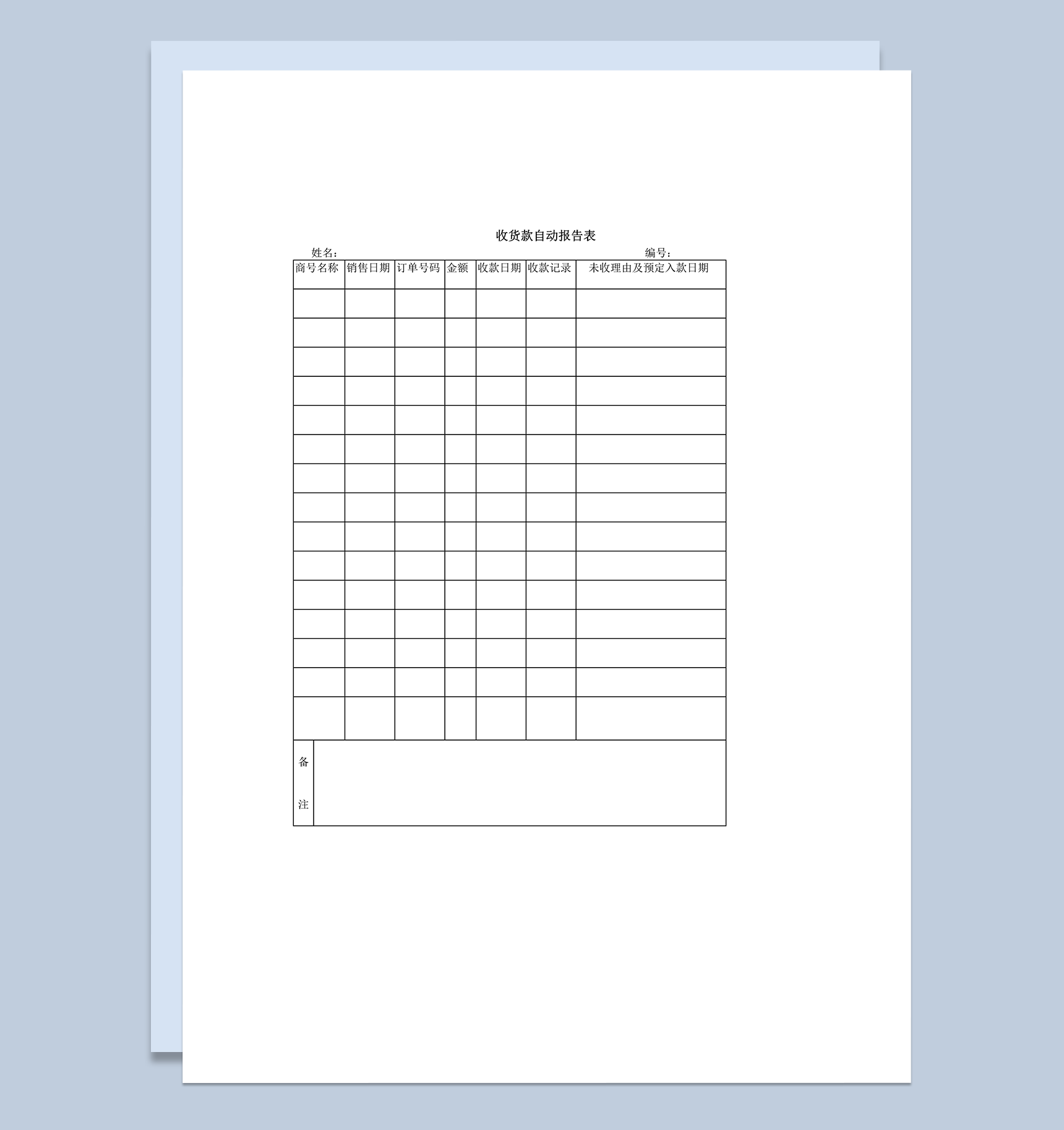 收货款自动报告表

姓名： 编号：

| 商号名称 | 销售日期 | 订单号码 | 金额 | 收款日期 | 收款记录 | 未收理由及预定入款日期 |
|---|---|---|---|---|---|---|
| | | | | | | |
| | | | | | | |
| | | | | | | |
| | | | | | | |
| | | | | | | |
| | | | | | | |
| | | | | | | |
| | | | | | | |
| | | | | | | |
| | | | | | | |
| | | | | | | |
| | | | | | | |
| | | | | | | |
| | | | | | | |
| | | | | | | |
| 备注 | | | | | | |